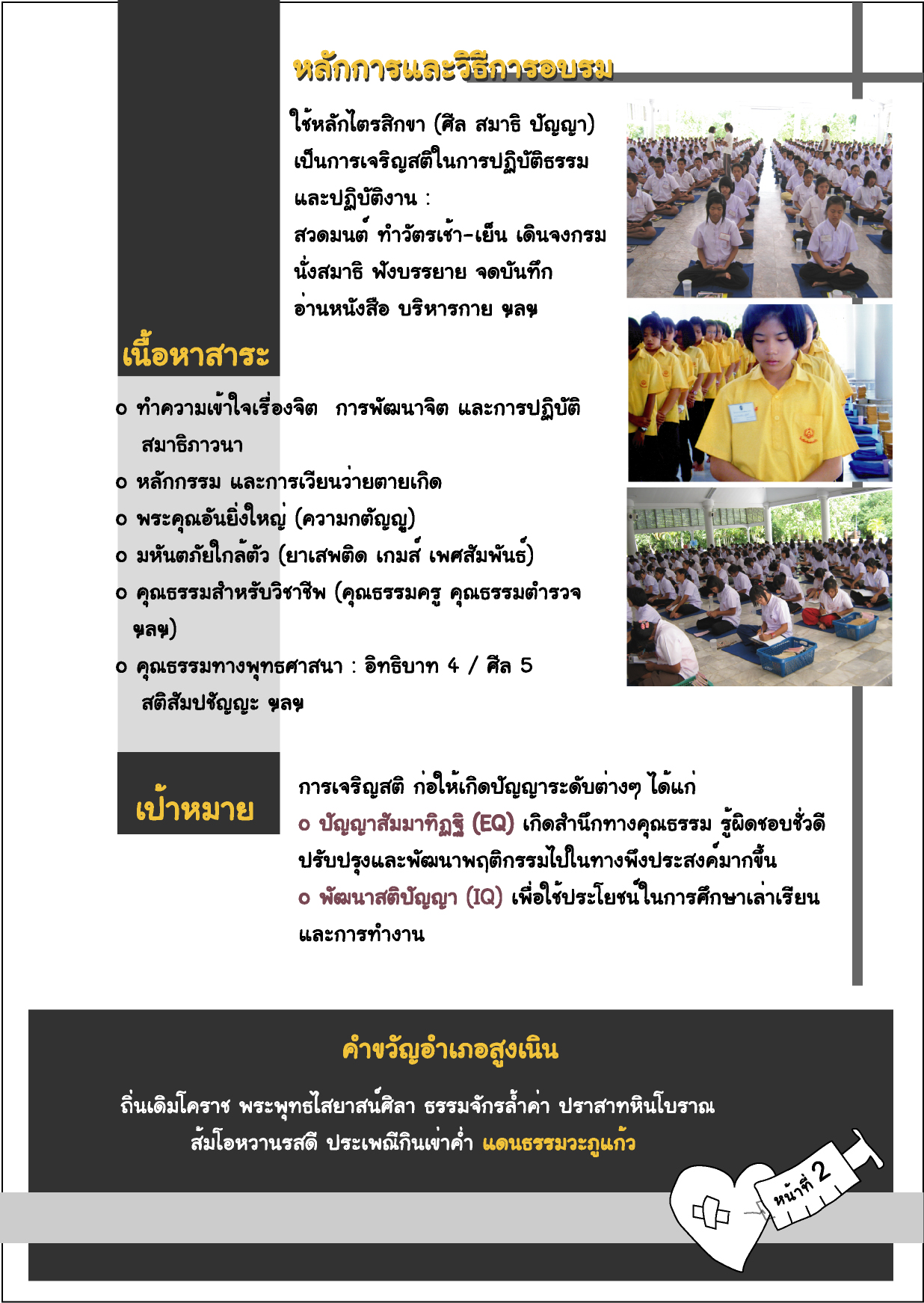 หลักการและวิธีการอบรม

ใช้หลักไตรสิกขา (ศีล สมาธิ ปัญญา) เป็นการเจริญสติในการปฏิบัติธรรม และปฏิบัติงาน :
สวดมนต์ ทำวัตรเช้า-เย็น เดินจงกรม นั่งสมาธิ ฟังบรรยาย จดบันทึก อ่านหนังสือ บริหารกาย ฯลฯ

เนื้อหาสาระ

o ทำความเข้าใจเรื่องจิต การพัฒนาจิต และการปฏิบัติสมาธิภาวนา
o หลักกรรม และการเวียนว่ายตายเกิด
o พระคุณอันยิ่งใหญ่ (ความกตัญญู)
o มหันตภัยใกล้ตัว (ยาเสพติด เกมส์ เพศสัมพันธ์)
o คุณธรรมสำหรับวิชาชีพ (คุณธรรมครู คุณธรรมตำรวจ ฯลฯ)
o คุณธรรมทางพุทธศาสนา : อิทธิบาท 4 / ศีล 5 สติสัมปชัญญะ ฯลฯ

เป้าหมาย

การเจริญสติ ก่อให้เกิดปัญญาระดับต่างๆ ได้แก่
o ปัญญาสัมมาทิฏฐิ (EQ) เกิดสำนึกทางคุณธรรม รู้ผิดชอบชั่วดี ปรับปรุงและพัฒนาพฤติกรรมไปในทางพึงประสงค์มากขึ้น
o พัฒนาสติปัญญา (IQ) เพื่อใช้ประโยชน์ในการศึกษาเล่าเรียน และการทำงาน

คำขวัญอำเภอสูงเนิน

ถิ่นเดิมโคราช พระพุทธไสยาสน์ศิลา ธรรมจักรล้ำค่า ปราสาทหินโบราณ
ส้มโอหวานรสดี ประเพณีกินเข่าค่ำ แดนธรรมวะภูแก้ว

หน้าที่ 2